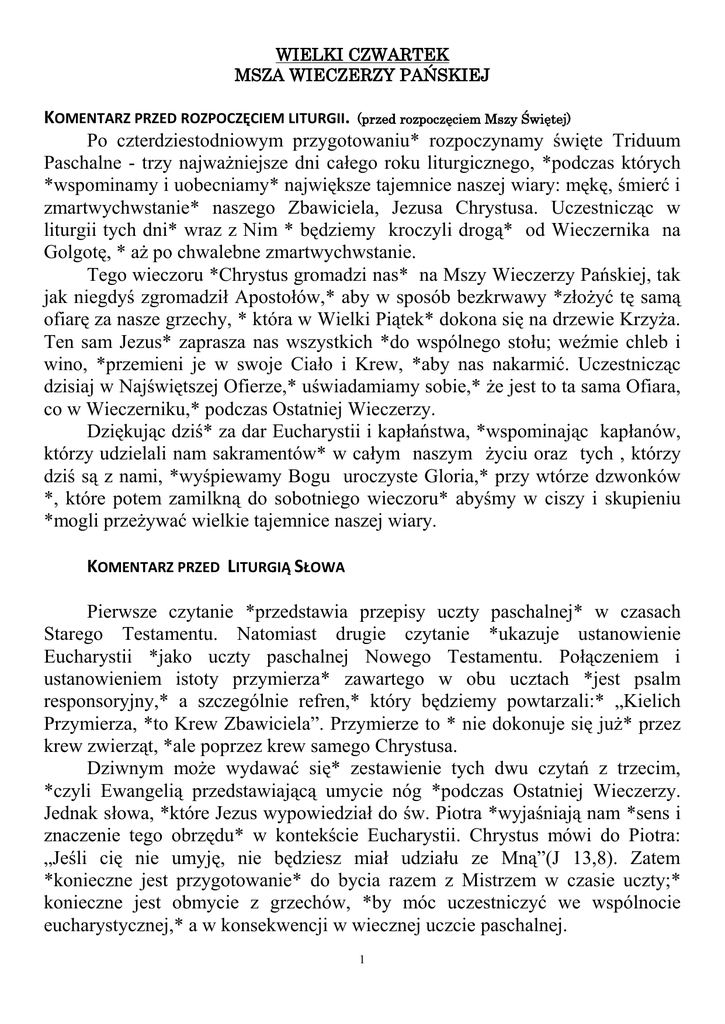 WIELKI CZWARTEK
MSZA WIECZERZY PAŃSKIEJ

KOMENTARZ PRZED ROZPOCZĘCIEM LITURGII. (przed rozpoczęciem Mszy Świętej)

Po czterdziestodniowym przygotowaniu* rozpoczynamy święte Triduum Paschalne - trzy najważniejsze dni całego roku liturgicznego, *podczas których *wspominamy i uobecniamy* największe tajemnice naszej wiary: mękę, śmierć i zmartwychwstanie* naszego Zbawiciela, Jezusa Chrystusa. Uczestnicząc w liturgii tych dni* wraz z Nim * będziemy kroczyli drogą* od Wieczernika na Golgotę, * aż po chwalebne zmartwychwstanie.

Tego wieczoru *Chrystus gromadzi nas* na Mszy Wieczerzy Pańskiej, tak jak niegdyś zgromadził Apostołów,* aby w sposób bezkrwawy *złożyć tę samą ofiarę za nasze grzechy, * która w Wielki Piątek* dokona się na drzewie Krzyża. Ten sam Jezus* zaprasza nas wszystkich *do wspólnego stołu; weźmie chleb i wino, *przemieni je w swoje Ciało i Krew, *aby nas nakarmić. Uczestnicząc dzisiaj w Najświętszej Ofierze,* uświadamiamy sobie,* że jest to ta sama Ofiara, co w Wieczerniku,* podczas Ostatniej Wieczerzy.

Dziękując dziś* za dar Eucharystii i kapłaństwa, *wspominając kapłanów, którzy udzielali nam sakramentów* w całym naszym życiu oraz tych , którzy dziś są z nami, *wyśpiewamy Bogu uroczyste Gloria,* przy wtórze dzwonków *, które potem zamilkną do sobotniego wieczoru* abyśmy w ciszy i skupieniu *mogli przeżywać wielkie tajemnice naszej wiary.

KOMENTARZ PRZED LITURGIĄ SŁOWA

Pierwsze czytanie *przedstawia przepisy uczty paschalnej* w czasach Starego Testamentu. Natomiast drugie czytanie *ukazuje ustanowienie Eucharystii *jako uczty paschalnej Nowego Testamentu. Połączeniem i ustanowieniem istoty przymierza* zawartego w obu ucztach *jest psalm responsoryjny,* a szczególnie refren,* który będziemy powtarzali:* „Kielich Przymierza, *to Krew Zbawiciela”. Przymierze to * nie dokonuje się już* przez krew zwierząt, *ale poprzez krew samego Chrystusa.

Dziwnym może wydawać się* zestawienie tych dwu czytań z trzecim, *czyli Ewangelią przedstawiającą umycie nóg *podczas Ostatniej Wieczerzy. Jednak słowa, *które Jezus wypowiedział do św. Piotra *wyjaśniają nam *sens i znaczenie tego obrzędu* w kontekście Eucharystii. Chrystus mówi do Piotra: „Jeśli cię nie umyję, nie będziesz miał udziału ze Mną”(J 13,8). Zatem *konieczne jest przygotowanie* do bycia razem z Mistrzem w czasie uczty;* konieczne jest obmycie z grzechów, *by móc uczestniczyć we wspólnocie eucharystycznej,* a w konsekwencji w wiecznej uczcie paschalnej.

1